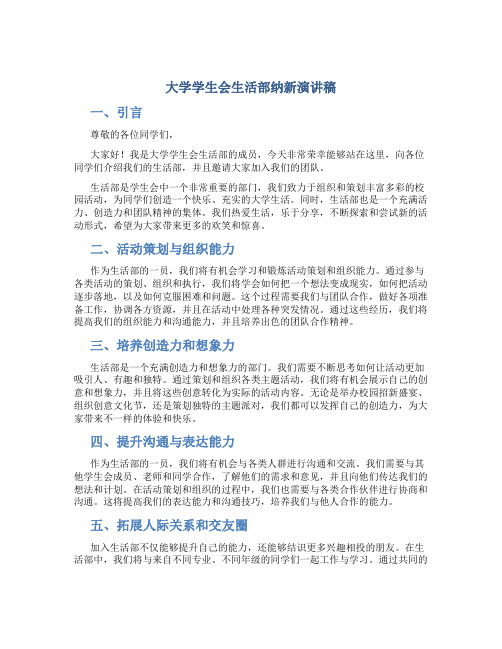 大学学生会生活部纳新演讲稿

一、引言

尊敬的各位同学们，

大家好！我是大学学生会生活部的成员，今天非常荣幸能够站在这里，向各位同学们介绍我们的生活部，并且邀请大家加入我们的团队。

生活部是学生会中一个非常重要的部门，我们致力于组织和策划丰富多彩的校园活动，为同学们创造一个快乐、充实的大学生活。同时，生活部也是一个充满活力、创造力和团队精神的集体。我们热爱生活，乐于分享，不断探索和尝试新的活动形式，希望为大家带来更多的欢笑和惊喜。

二、活动策划与组织能力

作为生活部的一员，我们将有机会学习和锻炼活动策划和组织能力。通过参与各类活动的策划、组织和执行，我们将学会如何把一个想法变成现实，如何把活动逐步落地，以及如何克服困难和问题。这个过程需要我们与团队合作，做好各项准备工作，协调各方资源，并且在活动中处理各种突发情况。通过这些经历，我们将提高我们的组织能力和沟通能力，并且培养出色的团队合作精神。

三、培养创造力和想象力

生活部是一个充满创造力和想象力的部门。我们需要不断思考如何让活动更加吸引人、有趣和独特。通过策划和组织各类主题活动，我们将有机会展示自己的创意和想象力，并且将这些创意转化为实际的活动内容。无论是举办校园招新盛宴、组织创意文化节，还是策划独特的主题派对，我们都可以发挥自己的创造力，为大家带来不一样的体验和快乐。

四、提升沟通与表达能力

作为生活部的一员，我们将有机会与各类人群进行沟通和交流。我们需要与其他学生会成员、老师和同学合作，了解他们的需求和意见，并且向他们传达我们的想法和计划。在活动策划和组织的过程中，我们也需要与各类合作伙伴进行协商和沟通。这将提高我们的表达能力和沟通技巧，培养我们与他人合作的能力。

五、拓展人际关系和交友圈

加入生活部不仅能够提升自己的能力，还能够结识更多兴趣相投的朋友。在生活部中，我们将与来自不同专业、不同年级的同学们一起工作与学习。通过共同的